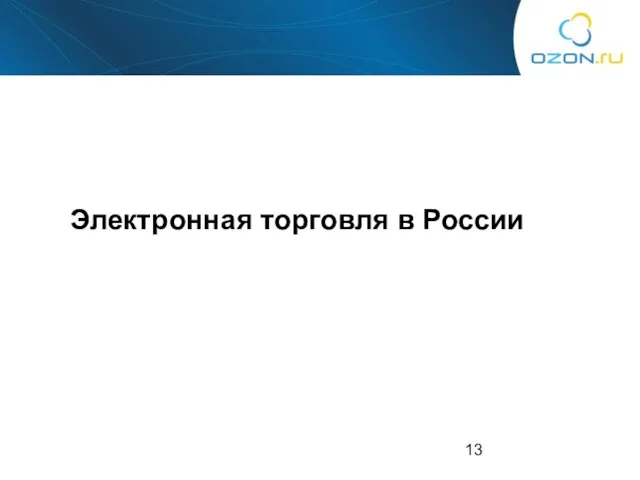 OZON.ru

Электронная торговля в России

13